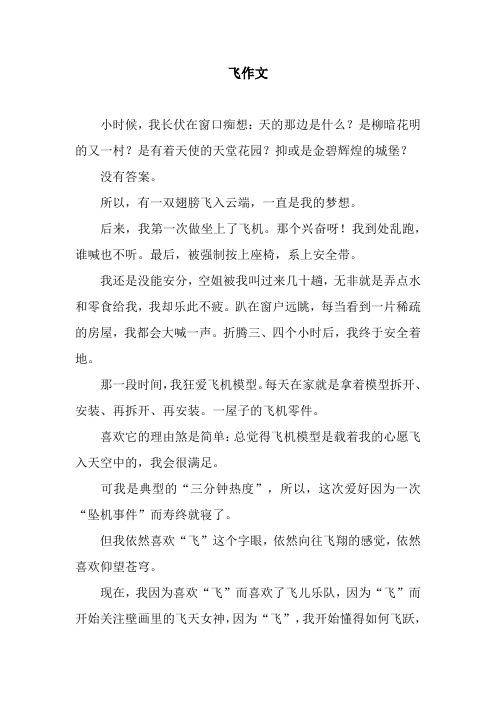 飞作文

小时候，我长伏在窗口痴想：天的那边是什么？是柳暗花明的又一村？是有着天使的天堂花园？抑或是金碧辉煌的城堡？

没有答案。

所以，有一双翅膀飞入云端，一直是我的梦想。

后来，我第一次做坐上了飞机。那个兴奋呀！我到处乱跑，谁喊也不听。最后，被强制按上座椅，系上安全带。

我还是没能安分，空姐被我叫过来几十趟，无非就是弄点水和零食给我，我却乐此不疲。趴在窗户远眺，每当看到一片稀疏的房屋，我都会大喊一声。折腾三、四个小时后，我终于安全着地。

那一段时间，我狂爱飞机模型。每天在家就是拿着模型拆开、安装、再拆开、再安装。一屋子的飞机零件。

喜欢它的理由煞是简单：总觉得飞机模型是载着我的心愿飞入天空中的，我会很满足。

可我是典型的“三分钟热度”，所以，这次爱好因为一次“坠机事件”而寿终就寝了。

但我依然喜欢“飞”这个字眼，依然向往飞翔的感觉，依然喜欢仰望苍穹。

现在，我因为喜欢“飞”而喜欢了飞儿乐队，因为“飞”而开始关注壁画里的飞天女神，因为“飞”，我开始懂得如何飞跃，